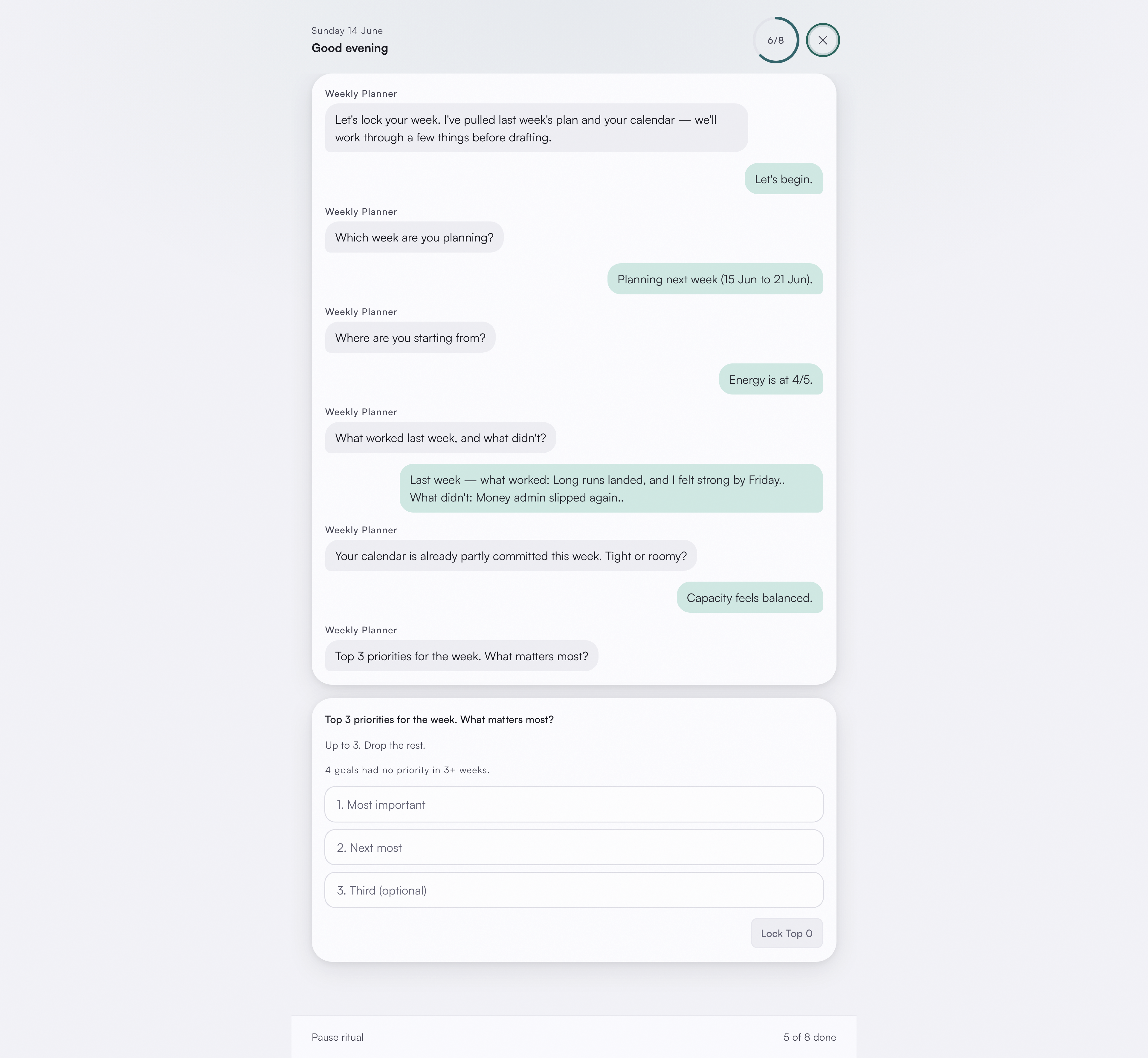 Sunday 14 June
Good evening

6/8

Weekly Planner

Let's lock your week. I've pulled last week's plan and your calendar — we'll work through a few things before drafting.

Let's begin.

Weekly Planner

Which week are you planning?

Planning next week (15 Jun to 21 Jun).

Weekly Planner

Where are you starting from?

Energy is at 4/5.

Weekly Planner

What worked last week, and what didn't?

Last week — what worked: Long runs landed, and I felt strong by Friday.. What didn't: Money admin slipped again..

Weekly Planner

Your calendar is already partly committed this week. Tight or roomy?

Capacity feels balanced.

Weekly Planner

Top 3 priorities for the week. What matters most?

Top 3 priorities for the week. What matters most?

Up to 3. Drop the rest.

4 goals had no priority in 3+ weeks.

1. Most important

2. Next most

3. Third (optional)

Lock Top 0

Pause ritual

5 of 8 done